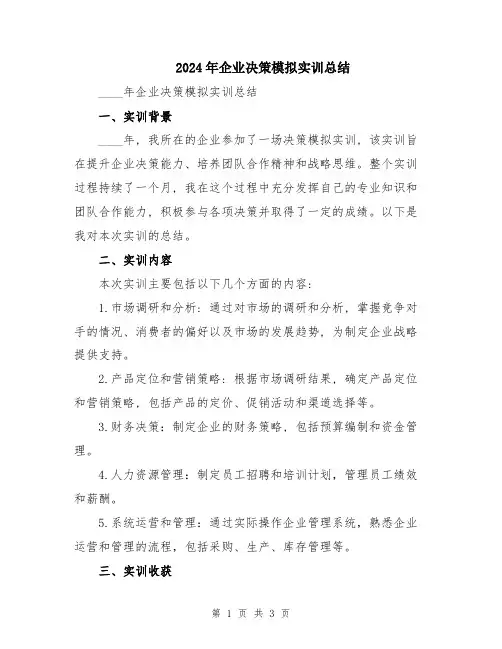 2024年企业决策模拟实训总结

____年企业决策模拟实训总结

一、实训背景

____年，我所在的企业参加了一场决策模拟实训，该实训旨在提升企业决策能力、培养团队合作精神和战略思维。整个实训过程持续了一个月，我在这个过程中充分发挥自己的专业知识和团队合作能力，积极参与各项决策并取得了一定的成绩。以下是我对本次实训的总结。

二、实训内容

本次实训主要包括以下几个方面的内容：

1.市场调研和分析：通过对市场的调研和分析，掌握竞争对手的情况、消费者的偏好以及市场的发展趋势，为制定企业战略提供支持。

2.产品定位和营销策略：根据市场调研结果，确定产品定位和营销策略，包括产品的定价、促销活动和渠道选择等。

3.财务决策：制定企业的财务策略，包括预算编制和资金管理。

4.人力资源管理：制定员工招聘和培训计划，管理员工绩效和薪酬。

5.系统运营和管理：通过实际操作企业管理系统，熟悉企业运营和管理的流程，包括采购、生产、库存管理等。

三、实训收获

第 1 页 共 3 页